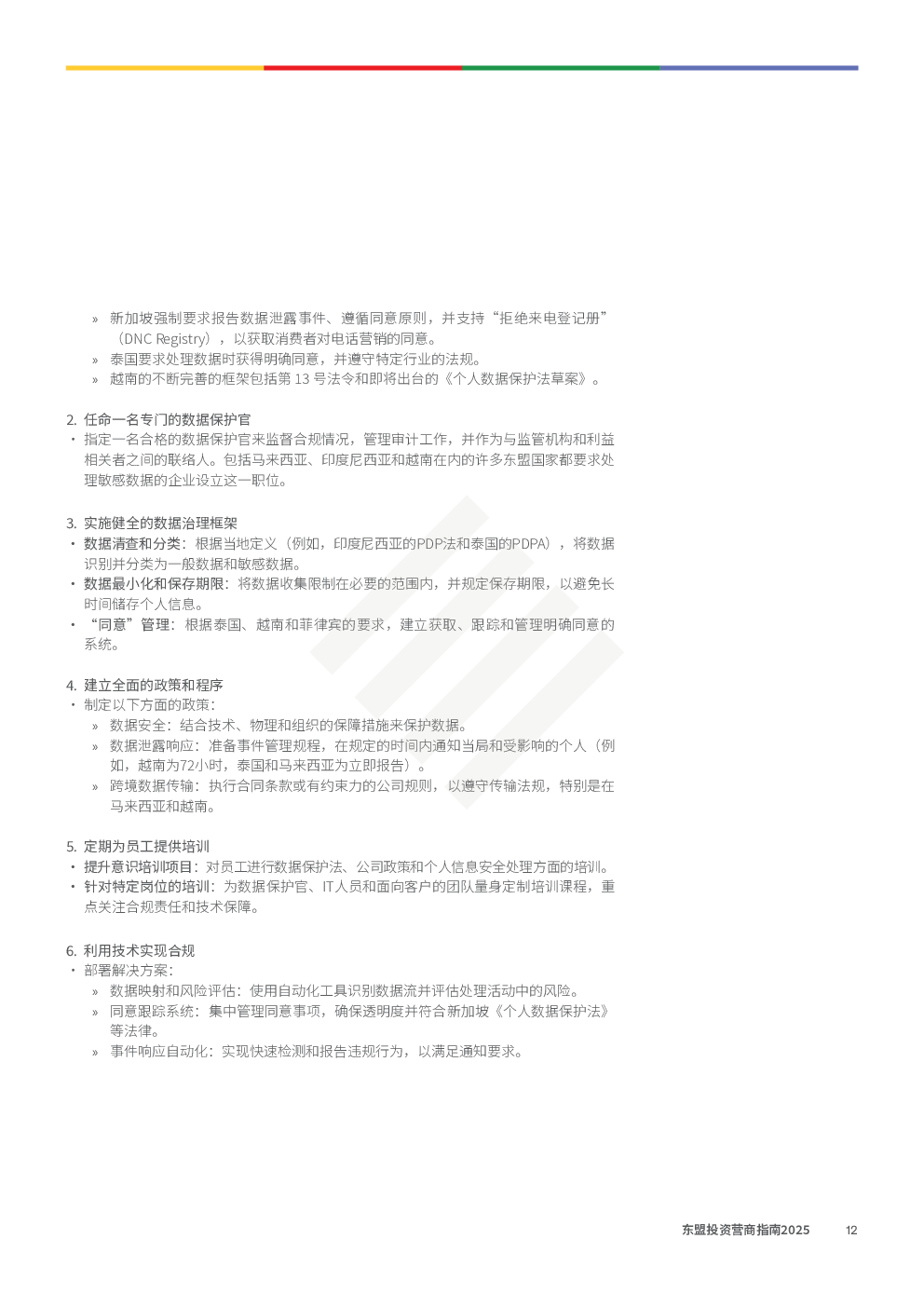 » 新加坡强制要求报告数据泄露事件、遵循同意原则，并支持“拒绝来电登记册”（DNC Registry），以获取消费者对电话营销的同意。
» 泰国要求处理数据时获得明确同意，并遵守特定行业的法规。
» 越南的不断完善的框架包括第 13 号法令和即将出台的《个人数据保护法草案》。

2. 任命一名专门的数据保护官
• 指定一名合格的数据保护官来监督合规情况，管理审计工作，并作为与监管机构和利益相关者之间的联络人。包括马来西亚、印度尼西亚和越南在内的许多东盟国家都要求处理敏感数据的企业设立这一职位。

3. 实施健全的数据治理框架
• 数据清查和分类：根据当地定义（例如，印度尼西亚的PDP法和泰国的PDPA），将数据识别并分类为一般数据和敏感数据。
• 数据最小化和保存期限：将数据收集限制在必要的范围内，并规定保存期限，以避免长时间储存个人信息。
• “同意”管理：根据泰国、越南和菲律宾的要求，建立获取、跟踪和管理明确同意的系统。

4. 建立全面的政策和程序
• 制定以下方面的政策：
» 数据安全：结合技术、物理和组织的保障措施来保护数据。
» 数据泄露响应：准备事件管理规程，在规定的时间内通知当局和受影响的个人（例如，越南为72小时，泰国和马来西亚为立即报告）。
» 跨境数据传输：执行合同条款或有约束力的公司规则，以遵守传输法规，特别是在马来西亚和越南。

5. 定期为员工提供培训
• 提升意识培训项目：对员工进行数据保护法、公司政策和个人信息安全处理方面的培训。
• 针对特定岗位的培训：为数据保护官、IT人员和面向客户的团队量身定制培训课程，重点关注合规责任和技术保障。

6. 利用技术实现合规
• 部署解决方案：
» 数据映射和风险评估：使用自动化工具识别数据流并评估处理活动中的风险。
» 同意跟踪系统：集中管理同意事项，确保透明度并符合新加坡《个人数据保护法》等法律。
» 事件响应自动化：实现快速检测和报告违规行为，以满足通知要求。

东盟投资营商指南2025 12